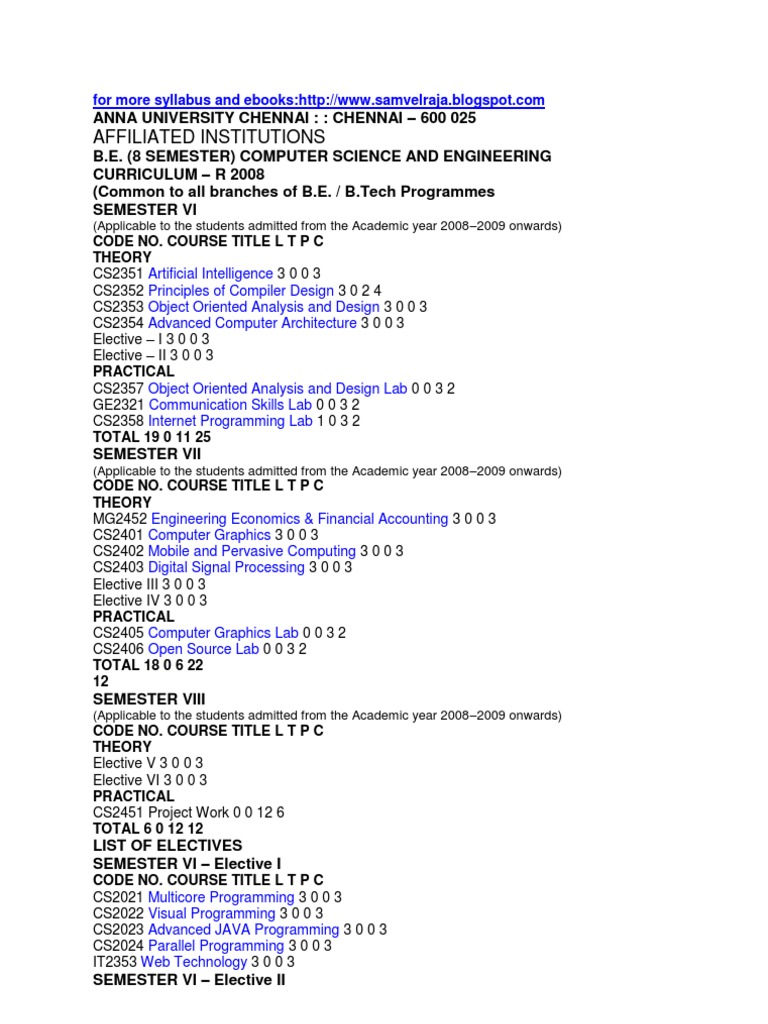 for more syllabus and ebooks:http://www.samvelraja.blogspot.com
ANNA UNIVERSITY CHENNAI : : CHENNAI – 600 025
AFFILIATED INSTITUTIONS
B.E. (8 SEMESTER) COMPUTER SCIENCE AND ENGINEERING
CURRICULUM – R 2008
(Common to all branches of B.E. / B.Tech Programmes
SEMESTER VI
(Applicable to the students admitted from the Academic year 2008–2009 onwards)
CODE NO. COURSE TITLE L T P C
THEORY
CS2351 Artificial Intelligence 3 0 0 3
CS2352 Principles of Compiler Design 3 0 2 4
CS2353 Object Oriented Analysis and Design 3 0 0 3
CS2354 Advanced Computer Architecture 3 0 0 3
Elective – I 3 0 0 3
Elective – II 3 0 0 3
PRACTICAL
CS2357 Object Oriented Analysis and Design Lab 0 0 3 2
GE2321 Communication Skills Lab 0 0 3 2
CS2358 Internet Programming Lab 1 0 3 2
TOTAL 19 0 11 25
SEMESTER VII
(Applicable to the students admitted from the Academic year 2008–2009 onwards)
CODE NO. COURSE TITLE L T P C
THEORY
MG2452 Engineering Economics & Financial Accounting 3 0 0 3
CS2401 Computer Graphics 3 0 0 3
CS2402 Mobile and Pervasive Computing 3 0 0 3
CS2403 Digital Signal Processing 3 0 0 3
Elective III 3 0 0 3
Elective IV 3 0 0 3
PRACTICAL
CS2405 Computer Graphics Lab 0 0 3 2
CS2406 Open Source Lab 0 0 3 2
TOTAL 18 0 6 22
12
SEMESTER VIII
(Applicable to the students admitted from the Academic year 2008–2009 onwards)
CODE NO. COURSE TITLE L T P C
THEORY
Elective V 3 0 0 3
Elective VI 3 0 0 3
PRACTICAL
CS2451 Project Work 0 0 12 6
TOTAL 6 0 12 12
LIST OF ELECTIVES
SEMESTER VI – Elective I
CODE NO. COURSE TITLE L T P C
CS2021 Multicore Programming 3 0 0 3
CS2022 Visual Programming 3 0 0 3
CS2023 Advanced JAVA Programming 3 0 0 3
CS2024 Parallel Programming 3 0 0 3
IT2353 Web Technology 3 0 0 3
SEMESTER VI – Elective II